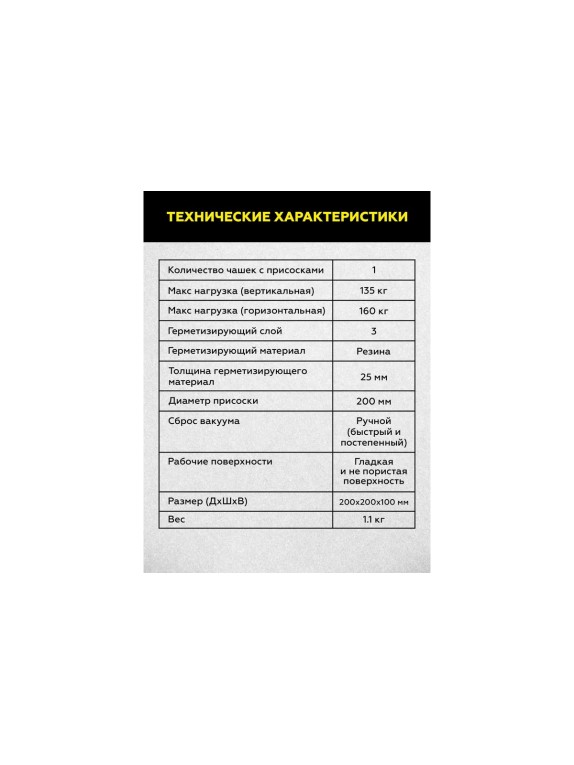 ТЕХНИЧЕСКИЕ ХАРАКТЕРИСТИКИ

| Количество чашек с присосками | 1 |
|---|---|
| Макс нагрузка (вертикальная) | 135 кг |
| Макс нагрузка (горизонтальная) | 160 кг |
| Герметизирующий слой | 3 |
| Герметизирующий материал | Резина |
| Толщина герметизирующего материал | 25 мм |
| Диаметр присоски | 200 мм |
| Сброс вакуума | Ручной (быстрый и постепенный) |
| Рабочие поверхности | Гладкая и не пористая поверхность |
| Размер (ДхШхВ) | 200х200х100 мм |
| Вес | 1.1 кг |